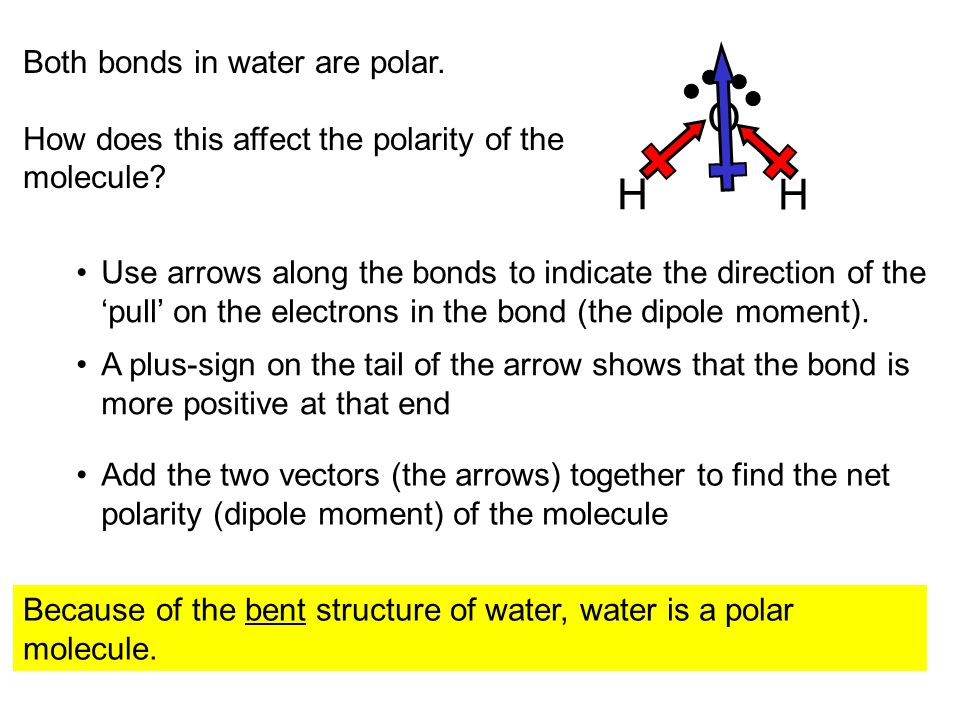 Both bonds in water are polar.

How does this affect the polarity of the molecule?

O

H H

• Use arrows along the bonds to indicate the direction of the ‘pull’ on the electrons in the bond (the dipole moment).

• A plus-sign on the tail of the arrow shows that the bond is more positive at that end

• Add the two vectors (the arrows) together to find the net polarity (dipole moment) of the molecule

Because of the bent structure of water, water is a polar molecule.